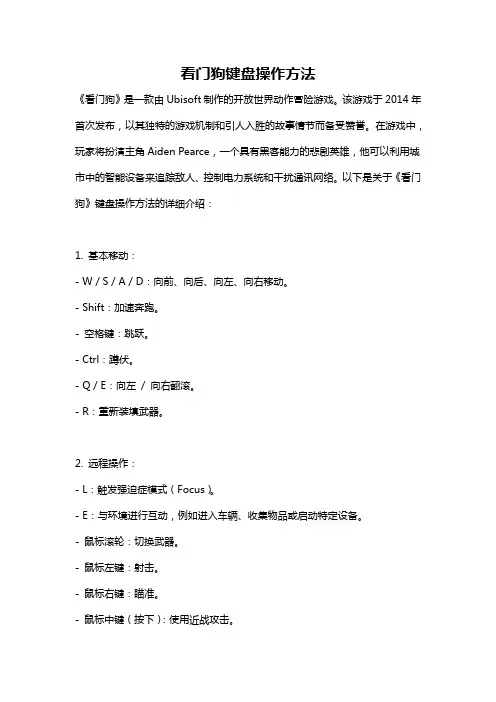 看门狗键盘操作方法

《看门狗》是一款由 Ubisoft 制作的开放世界动作冒险游戏。该游戏于 2014 年首次发布，以其独特的游戏机制和引人入胜的故事情节而备受赞誉。在游戏中，玩家将扮演主角 Aiden Pearce，一个具有黑客能力的悲剧英雄，他可以利用城市中的智能设备来追踪敌人、控制电力系统和干扰通讯网络。以下是关于《看门狗》键盘操作方法的详细介绍：

1. 基本移动：
- W / S / A / D：向前、向后、向左、向右移动。
- Shift：加速奔跑。
- 空格键：跳跃。
- Ctrl：蹲伏。
- Q / E：向左 / 向右翻滚。
- R：重新装填武器。

2. 远程操作：
- L：触发强迫症模式（Focus）。
- E：与环境进行互动，例如进入车辆、收集物品或启动特定设备。
- 鼠标滚轮：切换武器。
- 鼠标左键：射击。
- 鼠标右键：瞄准。
- 鼠标中键（按下）：使用近战攻击。